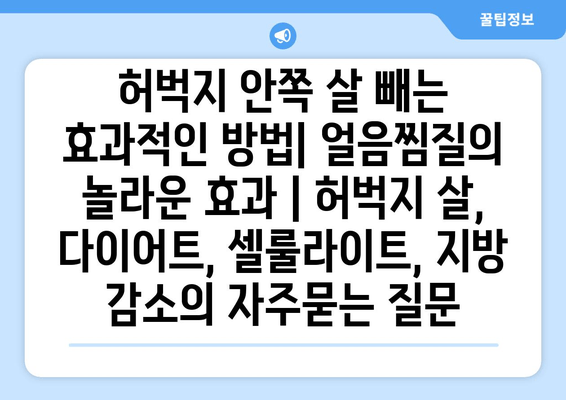 꿀팁정보

허벅지 안쪽 살 빼는 효과적인 방법| 얼음찜질의 놀라운 효과 | 허벅지 살, 다이어트, 셀룰라이트, 지방 감소의 자주묻는 질문